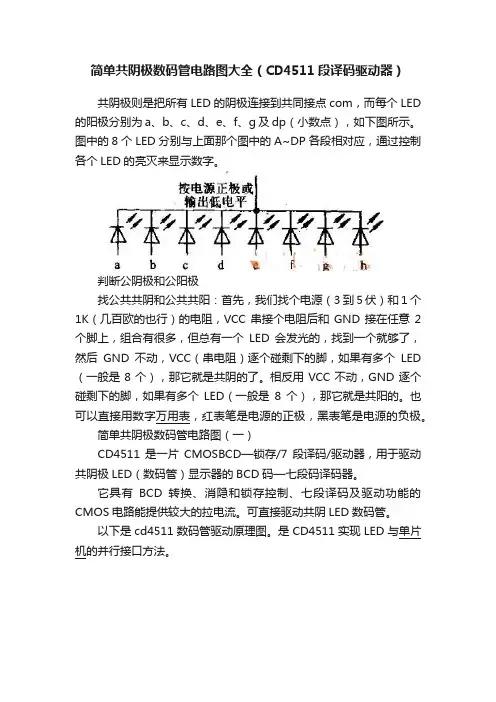 简单共阴极数码管电路图大全（CD4511 段译码驱动器）

共阴极则是把所有 LED 的阴极连接到共同接点 com，而每个 LED 的阳极分别为 a、b、c、d、e、f、g 及 dp（小数点），如下图所示。图中的 8 个 LED 分别与上面那个图中的 A~DP 各段相对应，通过控制各个 LED 的亮灭来显示数字。

接电源正极或
输出低电平

a b c d e f g h

判断公阴极和公阳极

找公共共阴和公共共阳：首先，我们找个电源（3 到 5 伏）和 1 个 1K（几百欧的也行）的电阻，VCC 串接个电阻后和 GND 接在任意 2 个脚上，组合有很多，但总有一个 LED 会发光的，找到一个就够了，然后 GND 不动，VCC（串电阻）逐个碰剩下的脚，如果有多个 LED（一般是 8 个），那它就是共阴的了。相反用 VCC 不动，GND 逐个碰剩下的脚，如果有多个 LED（一般是 8 个），那它就是共阳的。也可以直接用数字万用表，红表笔是电源的正极，黑表笔是电源的负极。

简单共阴极数码管电路图（一）

CD4511 是一片 CMOSBCD—锁存/7 段译码/驱动器，用于驱动共阴极 LED（数码管）显示器的 BCD 码—七段码译码器。

它具有 BCD 转换、消隐和锁存控制、七段译码及驱动功能的 CMOS 电路能提供较大的拉电流。可直接驱动共阴 LED 数码管。

以下是 cd4511 数码管驱动原理图。是 CD4511 实现 LED 与单片机的并行接口方法。